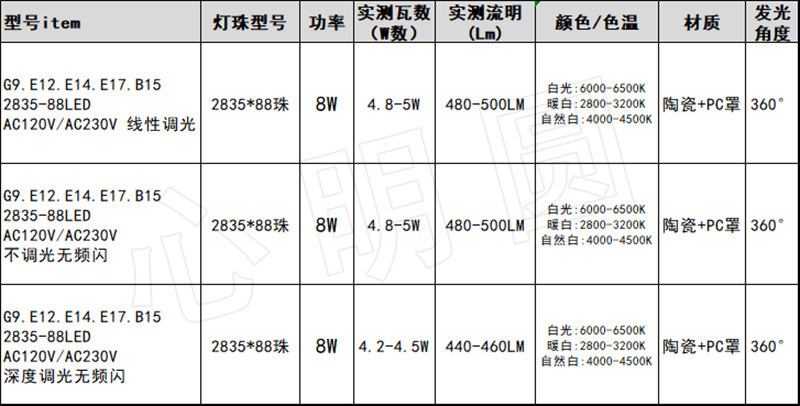 | 型号item | 灯珠型号 | 功率 | 实测瓦数(W数) | 实测流明(Lm) | 颜色/色温 | 材质 | 发光角度 |
|---|---|---|---|---|---|---|---|
| G9.E12.E14.E17.B15 2835-88LED AC120V/AC230V 线性调光 | 2835*88珠 | 8W | 4.8-5W | 480-500LM | 白光:6000-6500K 暖白:2800-3200K 自然白:4000-4500K | 陶瓷+PC罩 | 360° |
| G9.E12.E14.E17.B15 2835-88LED AC120V/AC230V 不调光无频闪 | 2835*88珠 | 8W | 4.8-5W | 480-500LM | 白光:6000-6500K 暖白:2800-3200K 自然白:4000-4500K | 陶瓷+PC罩 | 360° |
| G9.E12.E14.E17.B15 2835-88LED AC120V/AC230V 深度调光无频闪 | 2835*88珠 | 8W | 4.2-4.5W | 440-460LM | 白光:6000-6500K 暖白:2800-3200K 自然白:4000-4500K | 陶瓷+PC罩 | 360° |

心明圆